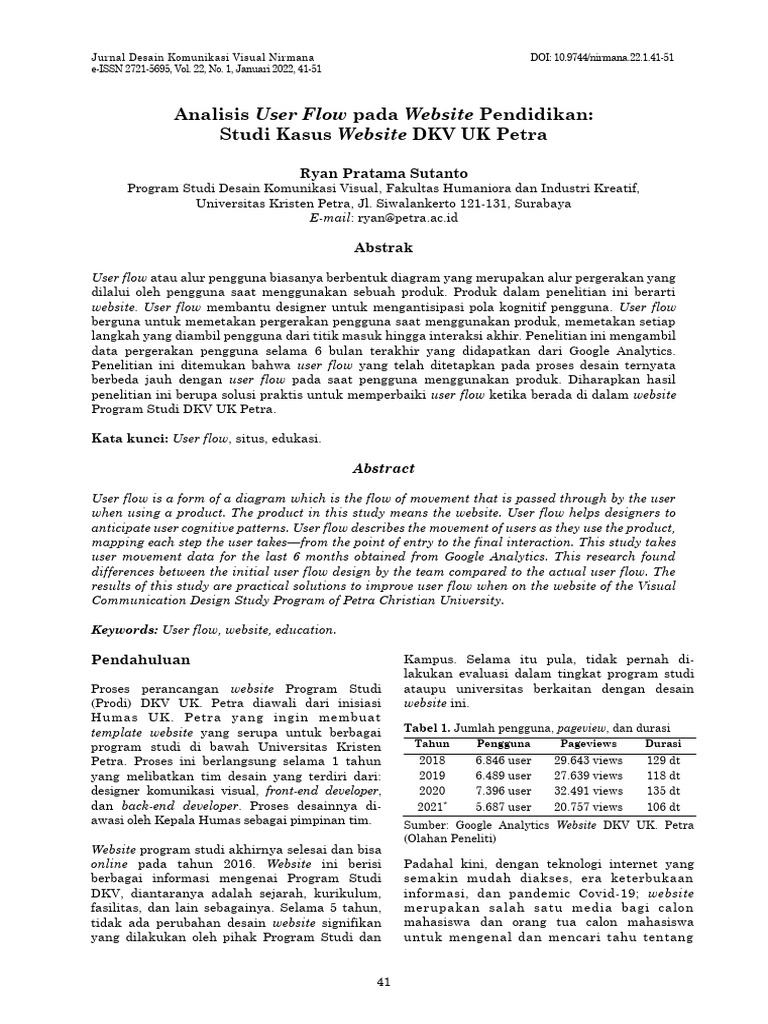 Jurnal Desain Komunikasi Visual Nirmana
e-ISSN 2721-5695, Vol. 22, No. 1, Januari 2022, 41-51

DOI: 10.9744/nirmana.22.1.41-51

Analisis User Flow pada Website Pendidikan: Studi Kasus Website DKV UK Petra

Ryan Pratama Sutanto
Program Studi Desain Komunikasi Visual, Fakultas Humaniora dan Industri Kreatif, Universitas Kristen Petra, Jl. Siwalankerto 121-131, Surabaya
E-mail: ryan@petra.ac.id

Abstrak

User flow atau alur pengguna biasanya berbentuk diagram yang merupakan alur pergerakan yang dilalui oleh pengguna saat menggunakan sebuah produk. Produk dalam penelitian ini berarti website. User flow membantu designer untuk mengantisipasi pola kognitif pengguna. User flow berguna untuk memetakan pergerakan pengguna saat menggunakan produk, memetakan setiap langkah yang diambil pengguna dari titik masuk hingga interaksi akhir. Penelitian ini mengambil data pergerakan pengguna selama 6 bulan terakhir yang didapatkan dari Google Analytics. Penelitian ini ditemukan bahwa user flow yang telah ditetapkan pada proses desain ternyata berbeda jauh dengan user flow pada saat pengguna menggunakan produk. Diharapkan hasil penelitian ini berupa solusi praktis untuk memperbaiki user flow ketika berada di dalam website Program Studi DKV UK Petra.

Kata kunci: User flow, situs, edukasi.

Abstract

User flow is a form of a diagram which is the flow of movement that is passed through by the user when using a product. The product in this study means the website. User flow helps designers to anticipate user cognitive patterns. User flow describes the movement of users as they use the product, mapping each step the user takes—from the point of entry to the final interaction. This study takes user movement data for the last 6 months obtained from Google Analytics. This research found differences between the initial user flow design by the team compared to the actual user flow. The results of this study are practical solutions to improve user flow when on the website of the Visual Communication Design Study Program of Petra Christian University.

Keywords: User flow, website, education.

Pendahuluan

Proses perancangan website Program Studi (Prodi) DKV UK. Petra diawali dari inisiasi Humas UK. Petra yang ingin membuat template website yang serupa untuk berbagai program studi di bawah Universitas Kristen Petra. Proses ini berlangsung selama 1 tahun yang melibatkan tim desain yang terdiri dari: designer komunikasi visual, front-end developer, dan back-end developer. Proses desainnya diawasi oleh Kepala Humas sebagai pimpinan tim.

Website program studi akhirnya selesai dan bisa online pada tahun 2016. Website ini berisi berbagai informasi mengenai Program Studi DKV, diantaranya adalah sejarah, kurikulum, fasilitas, dan lain sebagainya. Selama 5 tahun, tidak ada perubahan desain website signifikan yang dilakukan oleh pihak Program Studi dan Kampus. Selama itu pula, tidak pernah dilakukan evaluasi dalam tingkat program studi ataupu universitas berkaitan dengan desain website ini.

Tabel 1. Jumlah pengguna, pageview, dan durasi

| Tahun | Pengguna | Pageviews | Durasi |
|---|---|---|---|
| 2018 | 6.846 user | 29.643 views | 129 dt |
| 2019 | 6.489 user | 27.639 views | 118 dt |
| 2020 | 7.396 user | 32.491 views | 135 dt |
| 2021* | 5.687 user | 20.757 views | 106 dt |

Sumber: Google Analytics Website DKV UK. Petra (Olahan Peneliti)

Padahal kini, dengan teknologi internet yang semakin mudah diakses, era keterbukaan informasi, dan pandemic Covid-19; website merupakan salah satu media bagi calon mahasiswa dan orang tua calon mahasiswa untuk mengenal dan mencari tahu tentang

41